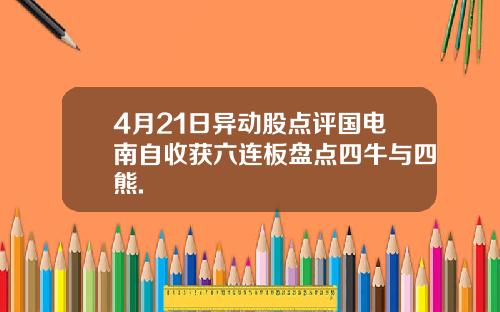 4月21日异动股点评国电南自收获六连板盘点四牛与四熊.